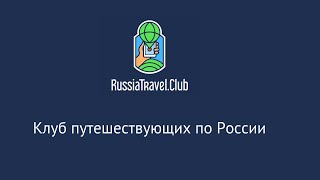 RussiaTravel.Club

Клуб путешествующих по России